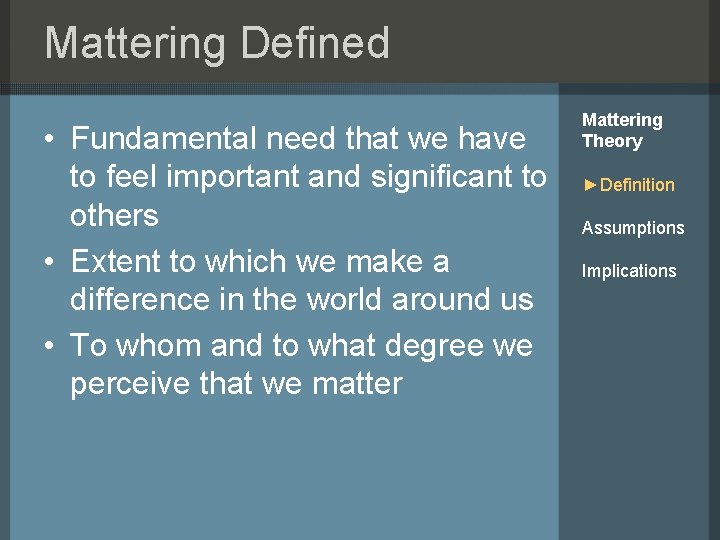 Mattering Defined

• Fundamental need that we have to feel important and significant to others
• Extent to which we make a difference in the world around us
• To whom and to what degree we perceive that we matter

Mattering Theory

►Definition

Assumptions

Implications